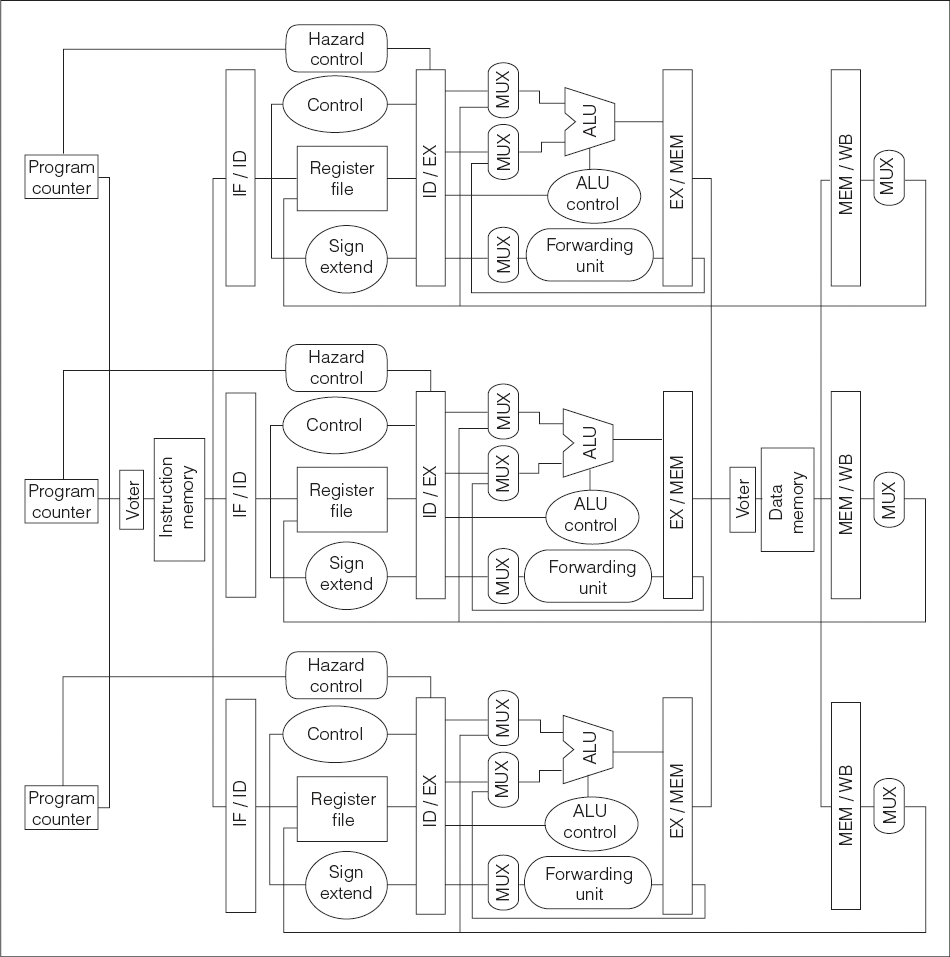 Hazard control

Program counter

IF / ID

Control

Register file

Sign extend

ID / EX

MUX

MUX

MUX

ALU

ALU control

Forwarding unit

EX / MEM

MEM / WB

MUX

Hazard control

Program counter

Voter

Instruction memory

IF / ID

Control

Register file

Sign extend

ID / EX

MUX

MUX

MUX

ALU

ALU control

Forwarding unit

EX / MEM

Voter

Data memory

MEM / WB

MUX

Hazard control

Program counter

IF / ID

Control

Register file

Sign extend

ID / EX

MUX

MUX

MUX

ALU

ALU control

Forwarding unit

EX / MEM

MEM / WB

MUX